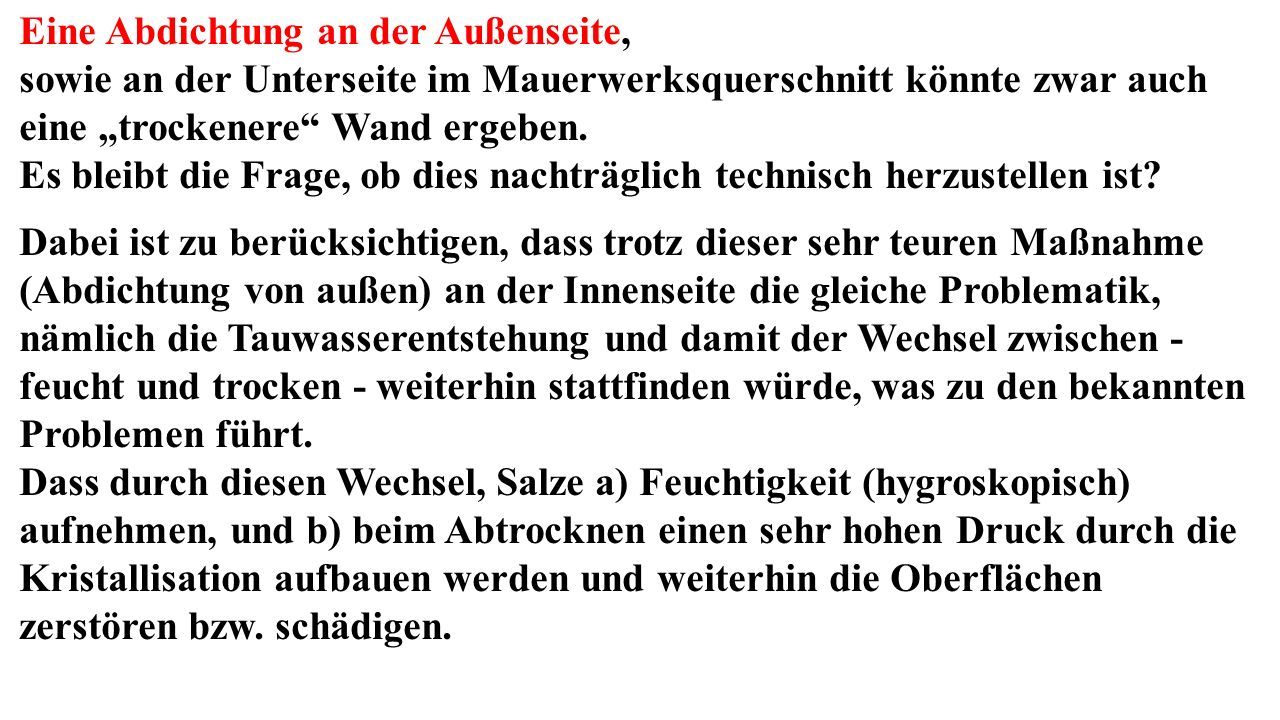 Eine Abdichtung an der Außenseite,
sowie an der Unterseite im Mauerwerksquerschnitt könnte zwar auch eine „trockenere“ Wand ergeben.
Es bleibt die Frage, ob dies nachträglich technisch herzustellen ist?

Dabei ist zu berücksichtigen, dass trotz dieser sehr teuren Maßnahme (Abdichtung von außen) an der Innenseite die gleiche Problematik, nämlich die Tauwasserentstehung und damit der Wechsel zwischen - feucht und trocken - weiterhin stattfinden würde, was zu den bekannten Problemen führt.
Dass durch diesen Wechsel, Salze a) Feuchtigkeit (hygroskopisch) aufnehmen, und b) beim Abtrocknen einen sehr hohen Druck durch die Kristallisation aufbauen werden und weiterhin die Oberflächen zerstören bzw. schädigen.